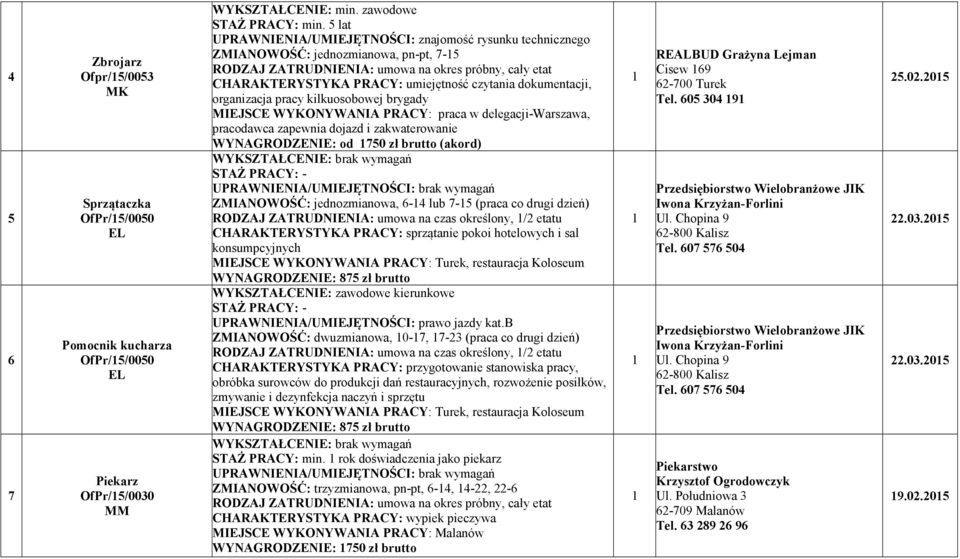 | 4 | Zbrojarz Ofpr/15/0053 MK | WYKSZTAŁCENIE: min. zawodowe STAŻ PRACY: min. 5 lat UPRAWNIENIA/UMIEJĘTNOŚCI: znajomość rysunku technicznego ZMIANOWOŚĆ: jednozmianowa, pn-pt, 7-15 RODZAJ ZATRUDNIENIA: umowa na okres próbny, cały etat CHARAKTERYSTYKA PRACY: umiejętność czytania dokumentacji, organizacja pracy kilkuosobowej brygady MIEJSCE WYKONYWANIA PRACY: praca w delegacji-Warszawa, pracodawca zapewnia dojazd i zakwaterowanie WYNAGRODZENIE: od 1750 zł brutto (akord) | 1 | REALBUD Grażyna Lejman Cisew 169 62-700 Turek Tel. 605 304 191 | 25.02.2015 |
|---|---|---|---|---|---|
| 5 | Sprzątaczka OfPr/15/0050 EL | WYKSZTAŁCENIE: brak wymagań STAŻ PRACY: - UPRAWNIENIA/UMIEJĘTNOŚCI: brak wymagań ZMIANOWOŚĆ: jednozmianowa, 6-14 lub 7-15 (praca co drugi dzień) RODZAJ ZATRUDNIENIA: umowa na czas określony, 1/2 etatu CHARAKTERYSTYKA PRACY: sprzątanie pokoi hotelowych i sal konsumpcyjnych MIEJSCE WYKONYWANIA PRACY: Turek, restauracja Koloseum WYNAGRODZENIE: 875 zł brutto | 1 | Przedsiębiorstwo Wielobranżowe JIK Iwona Krzyżan-Forlini Ul. Chopina 9 62-800 Kalisz Tel. 607 576 504 | 22.03.2015 |
| 6 | Pomocnik kucharza OfPr/15/0050 EL | WYKSZTAŁCENIE: zawodowe kierunkowe STAŻ PRACY: - UPRAWNIENIA/UMIEJĘTNOŚCI: prawo jazdy kat.B ZMIANOWOŚĆ: dwuzmianowa, 10-17, 17-23 (praca co drugi dzień) RODZAJ ZATRUDNIENIA: umowa na czas określony, 1/2 etatu CHARAKTERYSTYKA PRACY: przygotowanie stanowiska pracy, obróbka surowców do produkcji dań restauracyjnych, rozwożenie posiłków, zmywanie i dezynfekcja naczyń i sprzętu MIEJSCE WYKONYWANIA PRACY: Turek, restauracja Koloseum WYNAGRODZENIE: 875 zł brutto | 1 | Przedsiębiorstwo Wielobranżowe JIK Iwona Krzyżan-Forlini Ul. Chopina 9 62-800 Kalisz Tel. 607 576 504 | 22.03.2015 |
| 7 | Piekarz OfPr/15/0030 MM | WYKSZTAŁCENIE: brak wymagań STAŻ PRACY: min. 1 rok doświadczenia jako piekarz UPRAWNIENIA/UMIEJĘTNOŚCI: brak wymagań ZMIANOWOŚĆ: trzyzmianowa, pn-pt, 6-14, 14-22, 22-6 RODZAJ ZATRUDNIENIA: umowa na okres próbny, cały etat CHARAKTERYSTYKA PRACY: wypiek pieczywa MIEJSCE WYKONYWANIA PRACY: Malanów WYNAGRODZENIE: 1750 zł brutto | 1 | Piekarstwo Krzysztof Ogrodowczyk Ul. Południowa 3 62-709 Malanów Tel. 63 289 26 96 | 19.02.2015 |